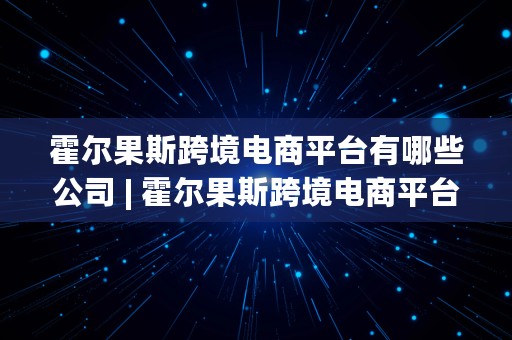 霍尔果斯跨境电商平台有哪些公司 | 霍尔果斯跨境电商平台